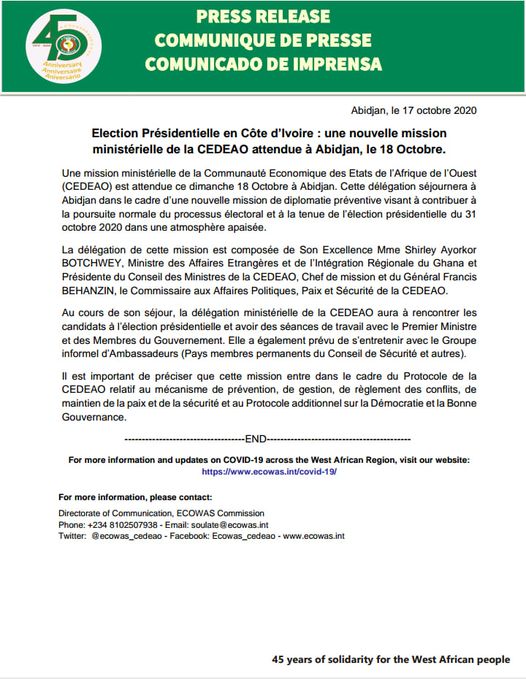 45
Anniversary
Anniversaire
Aniversário

PRESS RELEASE
COMMUNIQUE DE PRESSE
COMUNICADO DE IMPRENSA

Abidjan, le 17 octobre 2020

Election Présidentielle en Côte d'Ivoire : une nouvelle mission ministérielle de la CEDEAO attendue à Abidjan, le 18 Octobre.

Une mission ministérielle de la Communauté Economique des Etats de l'Afrique de l'Ouest (CEDEAO) est attendue ce dimanche 18 Octobre à Abidjan. Cette délégation séjournera à Abidjan dans le cadre d'une nouvelle mission de diplomatie préventive visant à contribuer à la poursuite normale du processus électoral et à la tenue de l'élection présidentielle du 31 octobre 2020 dans une atmosphère apaisée.

La délégation de cette mission est composée de Son Excellence Mme Shirley Ayorkor BOTCHWEY, Ministre des Affaires Etrangères et de l'Intégration Régionale du Ghana et Présidente du Conseil des Ministres de la CEDEAO, Chef de mission et du Général Francis BEHANZIN, le Commissaire aux Affaires Politiques, Paix et Sécurité de la CEDEAO.

Au cours de son séjour, la délégation ministérielle de la CEDEAO aura à rencontrer les candidats à l'élection présidentielle et avoir des séances de travail avec le Premier Ministre et des Membres du Gouvernement. Elle a également prévu de s'entretenir avec le Groupe informel d'Ambassadeurs (Pays membres permanents du Conseil de Sécurité et autres).

Il est important de préciser que cette mission entre dans le cadre du Protocole de la CEDEAO relatif au mécanisme de prévention, de gestion, de règlement des conflits, de maintien de la paix et de la sécurité et au Protocole additionnel sur la Démocratie et la Bonne Gouvernance.

-----------------------------------END-----------------------------------------

For more information and updates on COVID-19 across the West African Region, visit our website: https://www.ecowas.int/covid-19/

For more information, please contact:
Directorate of Communication, ECOWAS Commission
Phone: +234 8102507938 - Email: soulate@ecowas.int
Twitter: @ecowas_cedeao - Facebook: Ecowas_cedeao - www.ecowas.int

45 years of solidarity for the West African people